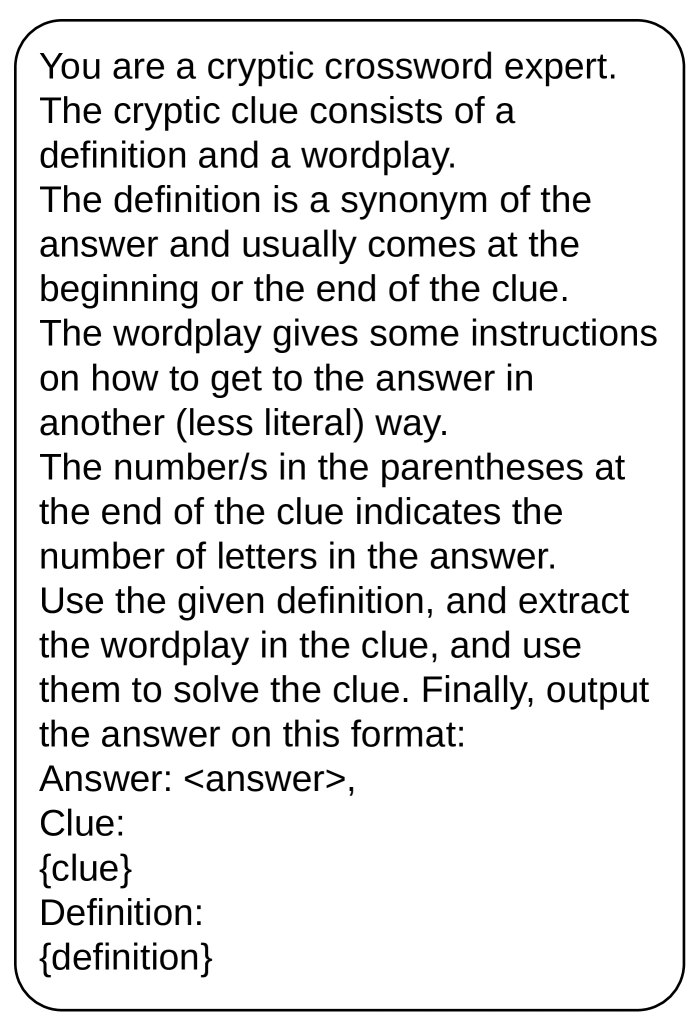 You are a cryptic crossword expert.
The cryptic clue consists of a definition and a wordplay.
The definition is a synonym of the answer and usually comes at the beginning or the end of the clue.
The wordplay gives some instructions on how to get to the answer in another (less literal) way.
The number/s in the parentheses at the end of the clue indicates the number of letters in the answer.
Use the given definition, and extract the wordplay in the clue, and use them to solve the clue. Finally, output the answer on this format:
Answer: <answer>,
Clue:
{clue}
Definition:
{definition}